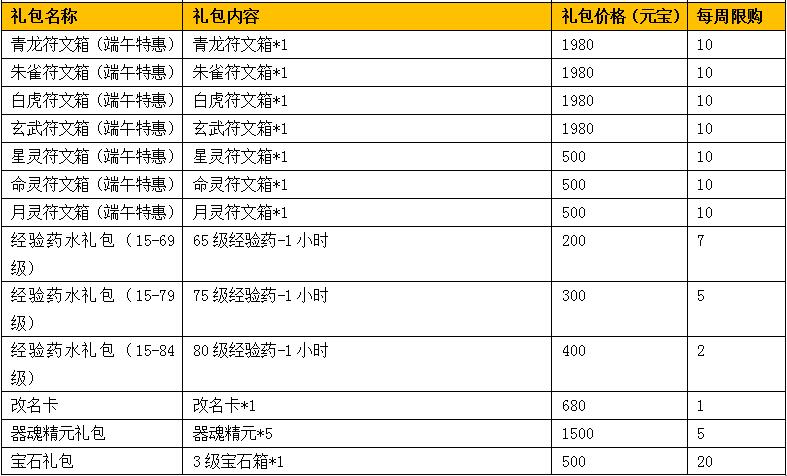 | 礼包名称 | 礼包内容 | 礼包价格（元宝） | 每周限购 |
|---|---|---|---|
| 青龙符文箱（端午特惠） | 青龙符文箱*1 | 1980 | 10 |
| 朱雀符文箱（端午特惠） | 朱雀符文箱*1 | 1980 | 10 |
| 白虎符文箱（端午特惠） | 白虎符文箱*1 | 1980 | 10 |
| 玄武符文箱（端午特惠） | 玄武符文箱*1 | 1980 | 10 |
| 星灵符文箱（端午特惠） | 星灵符文箱*1 | 500 | 10 |
| 命灵符文箱（端午特惠） | 命灵符文箱*1 | 500 | 10 |
| 月灵符文箱（端午特惠） | 月灵符文箱*1 | 500 | 10 |
| 经验药水礼包（15-69级） | 65级经验药-1小时 | 200 | 7 |
| 经验药水礼包（15-79级） | 75级经验药-1小时 | 300 | 5 |
| 经验药水礼包（15-84级） | 80级经验药-1小时 | 400 | 2 |
| 改名卡 | 改名卡*1 | 680 | 1 |
| 器魂精元礼包 | 器魂精元*5 | 1500 | 5 |
| 宝石礼包 | 3级宝石箱*1 | 500 | 20 |